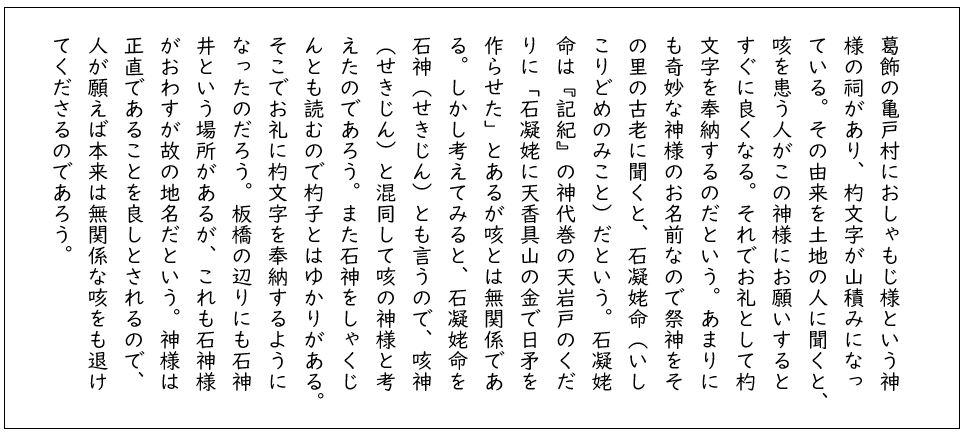 葛飾の亀戸村におしゃもじ様という神様の祠があり、杓文字が山積みになっている。その由来を土地の人に聞くと、咳を患う人がこの神様にお願いするとすぐに良くなる。それでお礼として杓文字を奉納するのだという。あまりにも奇妙な神様のお名前なので祭神をその里の古老に聞くと、石凝姥命（いしこりどめのみこと）だという。石凝姥命は『記紀』の神代巻の天岩戸のくだりに「石凝姥に天香具山の金で日矛を作らせた」とあるが咳とは無関係である。しかし考えてみると、石凝姥命を石神（せきじん）とも言うので、咳神（せきじん）と混同して咳の神様と考えたのであろう。また石神をしゃくじんとも読むので杓子とはゆかりがある。そこでお礼に杓文字を奉納するようになったのだろう。板橋の辺りにも石神井という場所があるが、これも石神様がおわすが故の地名だという。神様は正直であることを良しとされるので、人が願えば本来は無関係な咳をも退けてくださるのであろう。